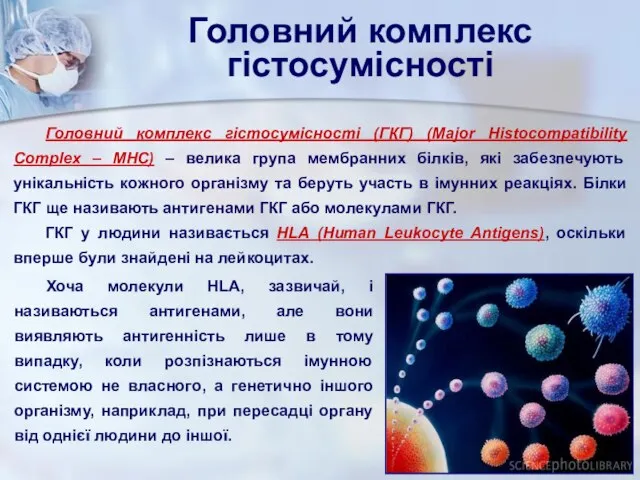 Головний комплекс гістосумісності

Головний комплекс гістосумісності (ГКГ) (Major Histocompatibility Complex – MHC) – велика група мембранних білків, які забезпечують унікальність кожного організму та беруть участь в імунних реакціях. Білки ГКГ ще називають антигенами ГКГ або молекулами ГКГ.

ГКГ у людини називається HLA (Human Leukocyte Antigens), оскільки вперше були знайдені на лейкоцитах.

Хоча молекули HLA, зазвичай, і називаються антигенами, але вони виявляють антигенність лише в тому випадку, коли розпізнаються імунною системою не власного, а генетично іншого організму, наприклад, при пересадці органу від однієї людини до іншої.

SCIENCEphotoLIBRARY